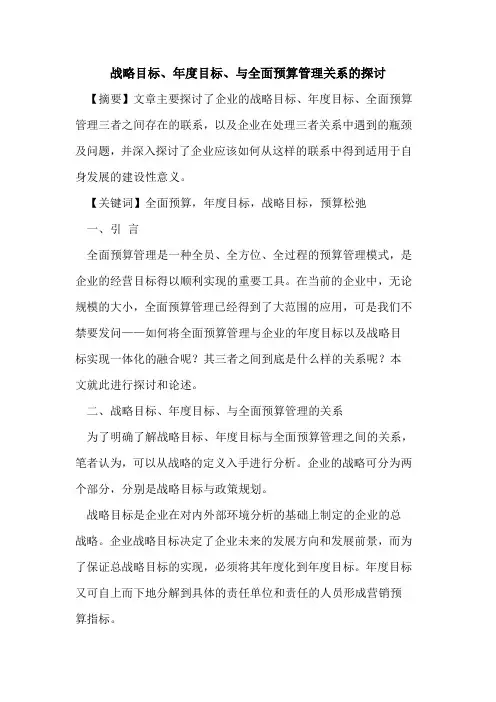 战略目标、年度目标、与全面预算管理关系的探讨

【摘要】文章主要探讨了企业的战略目标、年度目标、全面预算管理三者之间存在的联系，以及企业在处理三者关系中遇到的瓶颈及问题，并深入探讨了企业应该如何从这样的联系中得到适用于自身发展的建设性意义。

【关键词】全面预算，年度目标，战略目标，预算松弛

一、引 言

全面预算管理是一种全员、全方位、全过程的预算管理模式，是企业的经营目标得以顺利实现的重要工具。在当前的企业中，无论规模的大小，全面预算管理已经得到了大范围的应用，可是我们不禁要发问——如何将全面预算管理与企业的年度目标以及战略目标实现一体化的融合呢？其三者之间到底是什么样的关系呢？本文就此进行探讨和论述。

二、战略目标、年度目标、与全面预算管理的关系

为了明确了解战略目标、年度目标与全面预算管理之间的关系，笔者认为，可以从战略的定义入手进行分析。企业的战略可分为两个部分，分别是战略目标与政策规划。

战略目标是企业在对内外部环境分析的基础上制定的企业的总战略。企业战略目标决定了企业未来的发展方向和发展前景，而为了保证总战略目标的实现，必须将其年度化到年度目标。年度目标又可自上而下地分解到具体的责任单位和责任的人员形成营销预算指标。